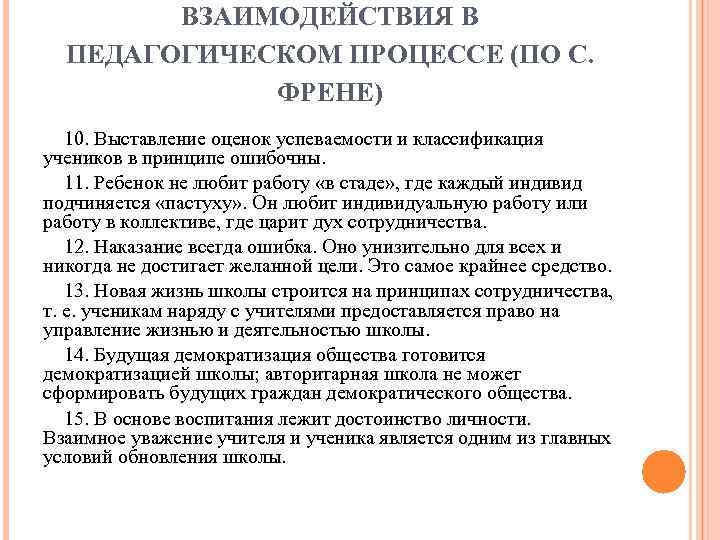 ВЗАИМОДЕЙСТВИЯ В ПЕДАГОГИЧЕСКОМ ПРОЦЕССЕ (ПО С. ФРЕНЕ)

10. Выставление оценок успеваемости и классификация учеников в принципе ошибочны.

11. Ребенок не любит работу «в стаде», где каждый индивид подчиняется «пастуху». Он любит индивидуальную работу или работу в коллективе, где царит дух сотрудничества.

12. Наказание всегда ошибка. Оно унизительно для всех и никогда не достигает желанной цели. Это самое крайнее средство.

13. Новая жизнь школы строится на принципах сотрудничества, т. е. ученикам наряду с учителями предоставляется право на управление жизнью и деятельностью школы.

14. Будущая демократизация общества готовится демократизацией школы; авторитарная школа не может сформировать будущих граждан демократического общества.

15. В основе воспитания лежит достоинство личности. Взаимное уважение учителя и ученика является одним из главных условий обновления школы.